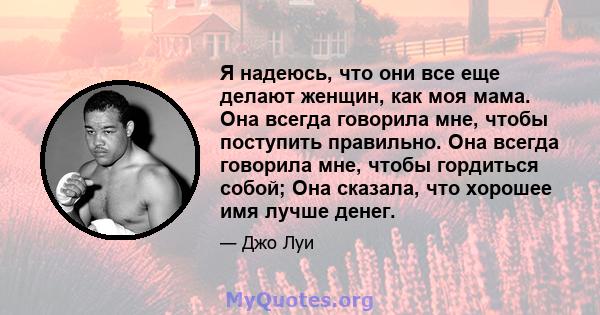 Я надеюсь, что они все еще делают женщин, как моя мама. Она всегда говорила мне, чтобы поступить правильно. Она всегда говорила мне, чтобы гордиться собой; Она сказала, что хорошее имя лучше денег.

— Джо Луи

MyQuotes.org